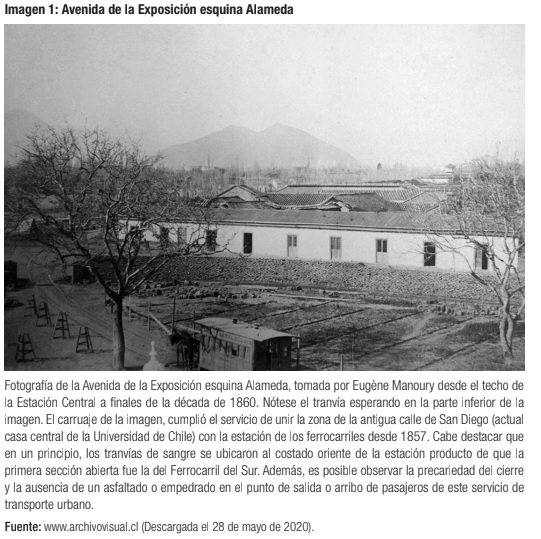 Imagen 1: Avenida de la Exposición esquina Alameda

Fotografía de la Avenida de la Exposición esquina Alameda, tomada por Eugène Manoury desde el techo de la Estación Central a finales de la década de 1860. Nótese el tranvía esperando en la parte inferior de la imagen. El carruaje de la imagen, cumplió el servicio de unir la zona de la antigua calle de San Diego (actual casa central de la Universidad de Chile) con la estación de los ferrocarriles desde 1857. Cabe destacar que en un principio, los tranvías de sangre se ubicaron al costado oriente de la estación producto de que la primera sección abierta fue la del Ferrocarril del Sur. Además, es posible observar la precariedad del cierre y la ausencia de un asfaltado o empedrado en el punto de salida o arribo de pasajeros de este servicio de transporte urbano.

Fuente: www.archivovisual.cl (Descargada el 28 de mayo de 2020).